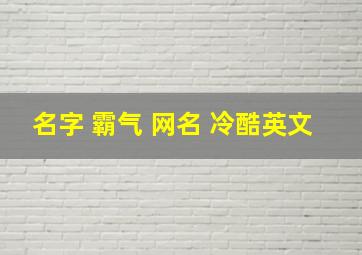 名字 霸气 网名 冷酷英文